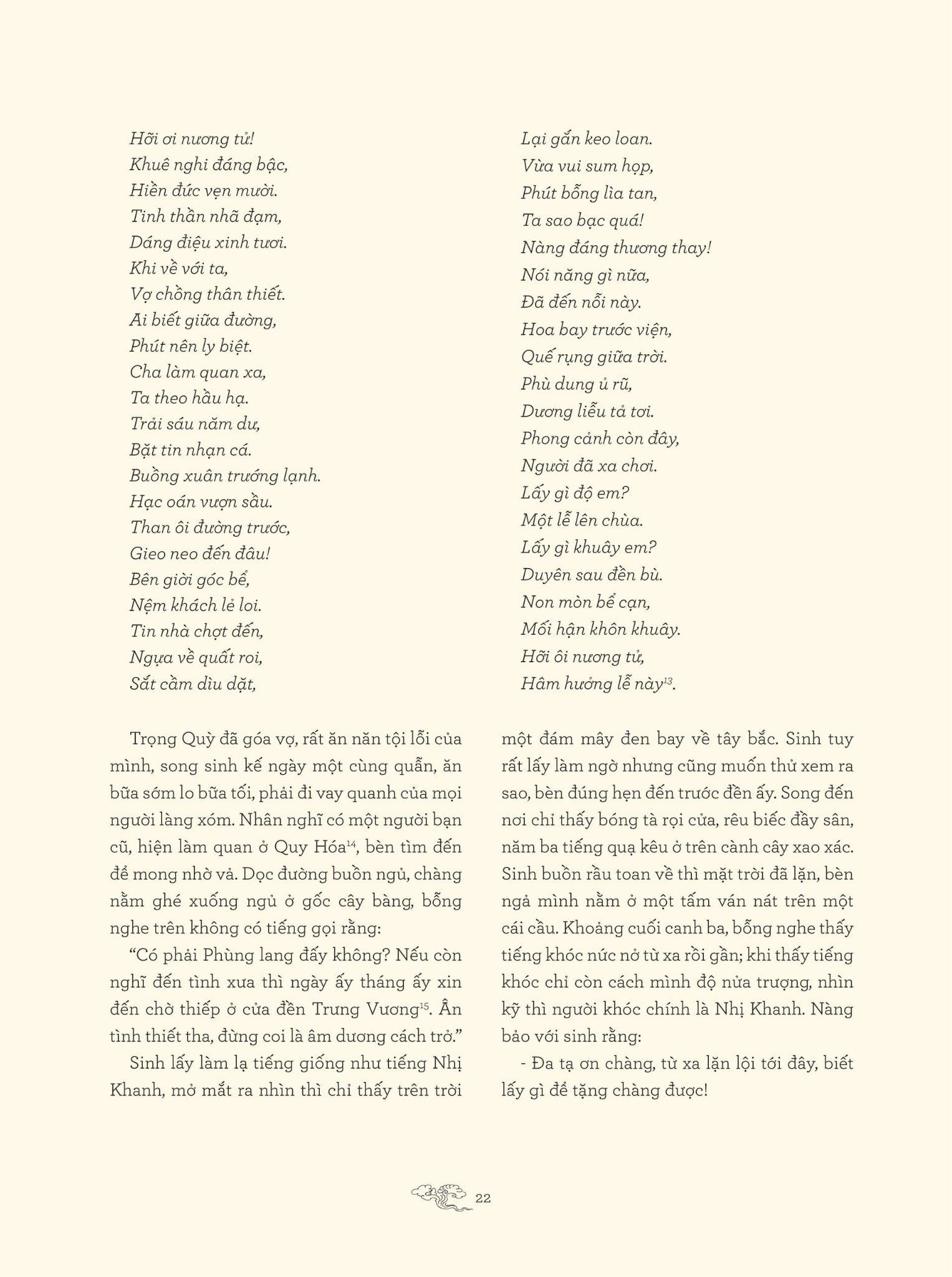 Hỡi ơi nương tử!
Khuê nghi đáng bậc,
Hiền đức vẹn mười.
Tinh thần nhã đạm,
Dáng điệu xinh tươi.
Khi về với ta,
Vợ chồng thân thiết.
Ai biết giữa đường,
Phút nên ly biệt.
Cha làm quan xa,
Ta theo hầu hạ.
Trải sáu năm dư,
Bặt tin nhạn cá.
Buồng xuân trướng lạnh.
Hạc oán vượn sầu.
Than ôi đường trước,
Gieo neo đến đâu!
Bên giời góc bể,
Nệm khách lẻ loi.
Tin nhà chợt đến,
Ngựa về quất roi,
Sắt cầm dìu dặt,

Lại gắn keo loan.
Vừa vui sum họp,
Phút bỗng lìa tan,
Ta sao bạc quá!
Nàng đáng thương thay!
Nói năng gì nữa,
Đã đến nỗi này.
Hoa bay trước viện,
Quế rụng giữa trời.
Phù dung ủ rũ,
Dương liễu tả tơi.
Phong cảnh còn đây,
Người đã xa chơi.
Lấy gì độ em?
Một lễ lên chùa.
Lấy gì khuây em?
Duyên sau đền bù.
Non mòn bể cạn,
Mối hận khôn khuây.
Hỡi ôi nương tử,
Hâm hưởng lễ này$^{13}$.

Trọng Quỳ đã góa vợ, rất ăn năn tội lỗi của mình, song sinh kế ngày một cùng quẫn, ăn bữa sớm lo bữa tối, phải đi vay quanh của mọi người làng xóm. Nhân nghĩ có một người bạn cũ, hiện làm quan ở Quy Hóa$^{14}$, bèn tìm đến để mong nhờ vả. Dọc đường buồn ngủ, chàng nằm ghé xuống ngủ ở gốc cây bàng, bỗng nghe trên không có tiếng gọi rằng:

"Có phải Phùng lang đấy không? Nếu còn nghĩ đến tình xưa thì ngày ấy tháng ấy xin đến chờ thiếp ở cửa đền Trưng Vương$^{15}$. Ân tình thiết tha, đừng coi là âm dương cách trở."

Sinh lấy làm lạ tiếng giống như tiếng Nhị Khanh, mở mắt ra nhìn thì chỉ thấy trên trời một đám mây đen bay về tây bắc. Sinh tuy rất lấy làm ngờ nhưng cũng muốn thử xem ra sao, bèn đúng hẹn đến trước đền ấy. Song đến nơi chỉ thấy bóng tà rọi cửa, rêu biếc đầy sân, năm ba tiếng quạ kêu ở trên cành cây xao xác. Sinh buồn rầu toan về thì mặt trời đã lặn, bèn ngả mình nằm ở một tấm ván nát trên một cái cầu. Khoảng cuối canh ba, bỗng nghe thấy tiếng khóc nức nở từ xa rồi gần; khi thấy tiếng khóc chỉ còn cách mình độ nửa trượng, nhìn kỹ thì người khóc chính là Nhị Khanh. Nàng bảo với sinh rằng:

- Đa tạ ơn chàng, từ xa lặn lội tới đây, biết lấy gì để tặng chàng được!

22